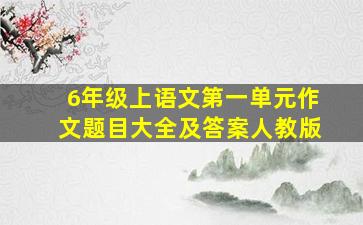 6年级上语文第一单元作文题目大全及答案人教版